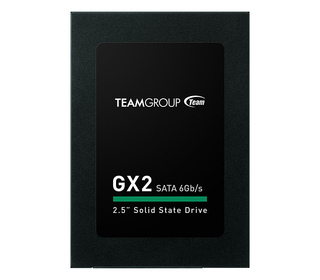 TEAMGROUP Team

GX2 SATA 6Gb/s

2.5" Solid State Drive